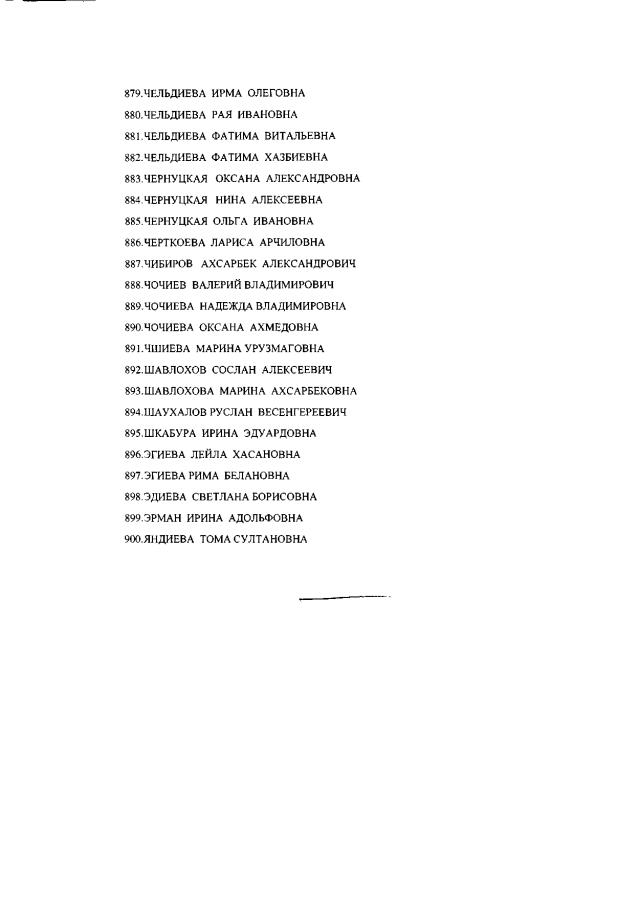 879.ЧЕЛЬДИЕВА ИРМА ОЛЕГОВНА
880.ЧЕЛЬДИЕВА РАЯ ИВАНОВНА
881.ЧЕЛЬДИЕВА ФАТИМА ВИТАЛЬЕВНА
882.ЧЕЛЬДИЕВА ФАТИМА ХАЗБИЕВНА
883.ЧЕРНУЦКАЯ ОКСАНА АЛЕКСАНДРОВНА
884.ЧЕРНУЦКАЯ НИНА АЛЕКСЕЕВНА
885.ЧЕРНУЦКАЯ ОЛЬГА ИВАНОВНА
886.ЧЕРТКОЕВА ЛАРИСА АРЧИЛОВНА
887.ЧИБИРОВ АХСАРБЕК АЛЕКСАНДРОВИЧ
888.ЧОЧИЕВ ВАЛЕРИЙ ВЛАДИМИРОВИЧ
889.ЧОЧИЕВА НАДЕЖДА ВЛАДИМИРОВНА
890.ЧОЧИЕВА ОКСАНА АХМЕДОВНА
891.ЧШИЕВА МАРИНА УРУЗМАГОВНА
892.ШАВЛОХОВ СОСЛАН АЛЕКСЕЕВИЧ
893.ШАВЛОХОВА МАРИНА АХСАРБЕКОВНА
894.ШАУХАЛОВ РУСЛАН ВЕСЕНГЕРЕЕВИЧ
895.ШКАБУРА ИРИНА ЭДУАРДОВНА
896.ЭГИЕВА ЛЕЙЛА ХАСАНОВНА
897.ЭГИЕВА РИМА БЕЛАНОВНА
898.ЭДИЕВА СВЕТЛАНА БОРИСОВНА
899.ЭРМАН ИРИНА АДОЛЬФОВНА
900.ЯНДИЕВА ТОМА СУЛТАНОВНА